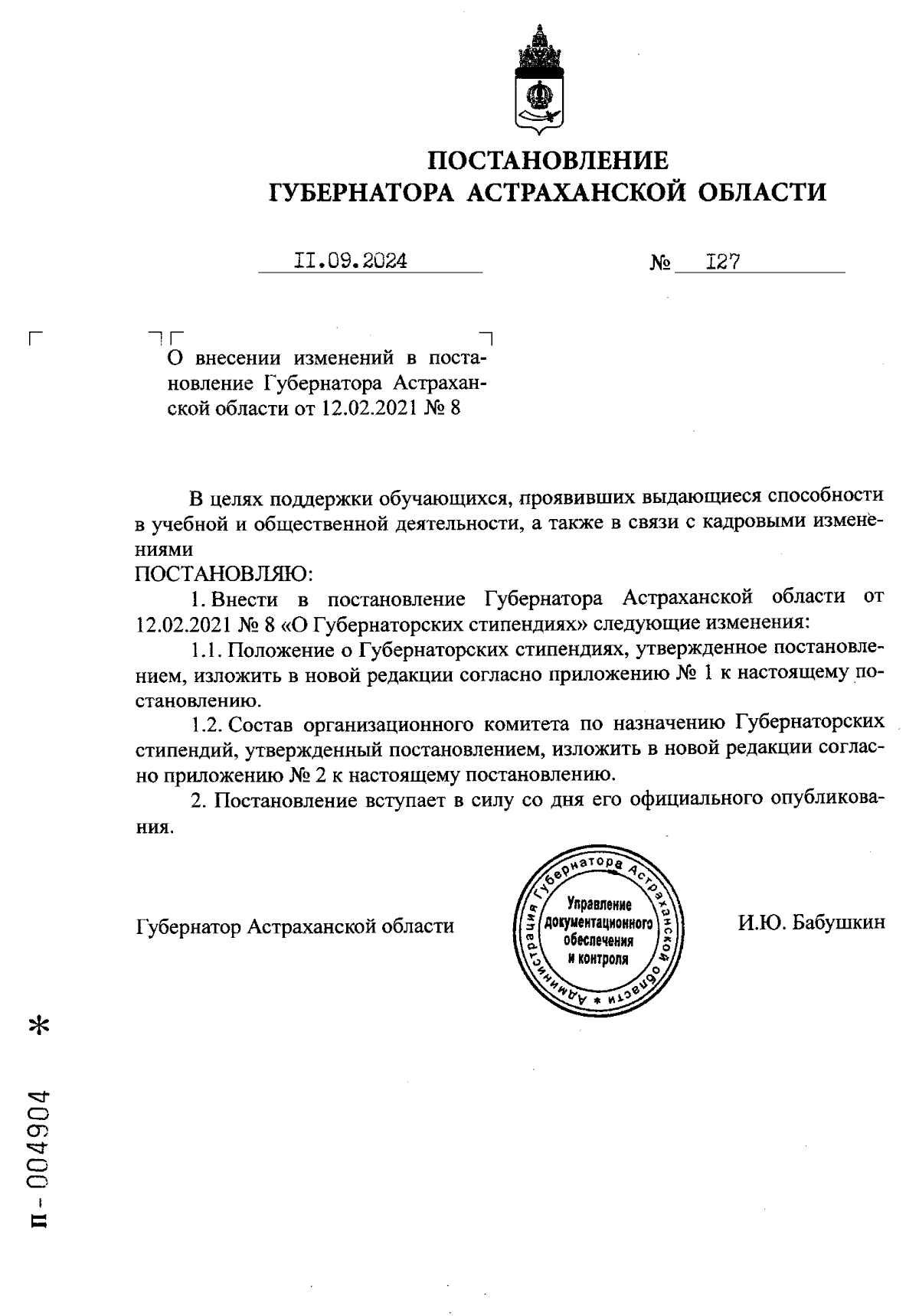 ПОСТАНОВЛЕНИЕ
ГУБЕРНАТОРА АСТРАХАНСКОЙ ОБЛАСТИ

II.09.2024 № I27

О внесении изменений в постановление Губернатора Астраханской области от 12.02.2021 № 8

В целях поддержки обучающихся, проявивших выдающиеся способности в учебной и общественной деятельности, а также в связи с кадровыми изменениями
ПОСТАНОВЛЯЮ:

1. Внести в постановление Губернатора Астраханской области от 12.02.2021 № 8 «О Губернаторских стипендиях» следующие изменения:

1.1. Положение о Губернаторских стипендиях, утвержденное постановлением, изложить в новой редакции согласно приложению № 1 к настоящему постановлению.

1.2. Состав организационного комитета по назначению Губернаторских стипендий, утвержденный постановлением, изложить в новой редакции согласно приложению № 2 к настоящему постановлению.

2. Постановление вступает в силу со дня его официального опубликования.

Губернатор Астраханской области

Администрация Губернатора Астраханской области * Управление документационного обеспечения и контроля

И.Ю. Бабушкин

п - 004904 *